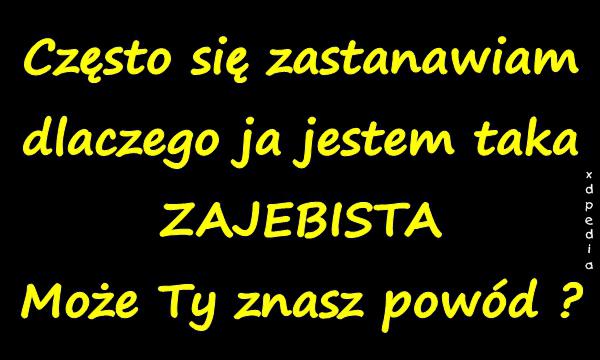 Często się zastanawiam dlaczego ja jestem taka ZAJEBISTA
Może Ty znasz powód ?

xdpedia